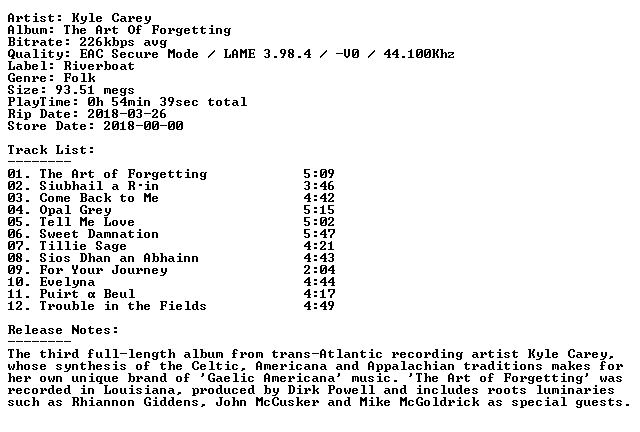 Artist: Kyle Carey
Album: The Art Of Forgetting
Bitrate: 226kbps avg
Quality: EAC Secure Mode / LAME 3.98.4 / -V0 / 44.100Khz
Label: Riverboat
Genre: Folk
Size: 93.51 megs
PlayTime: 0h 54min 39sec total
Rip Date: 2018-03-26
Store Date: 2018-00-00

Track List:
--------

01. The Art of Forgetting 5:09
02. Siubhail a R-in 3:46
03. Come Back to Me 4:42
04. Opal Grey 5:15
05. Tell Me Love 5:02
06. Sweet Damnation 5:47
07. Tillie Sage 4:21
08. Sios Dhan an Abhainn 4:43
09. For Your Journey 2:04
10. Evelyna 4:44
11. Puirt α Beul 4:17
12. Trouble in the Fields 4:49

Release Notes:
--------

The third full-length album from trans-Atlantic recording artist Kyle Carey, whose synthesis of the Celtic, Americana and Appalachian traditions makes for her own unique brand of 'Gaelic Americana' music. 'The Art of Forgetting' was recorded in Louisiana, produced by Dirk Powell and includes roots luminaries such as Rhiannon Giddens, John McCusker and Mike McGoldrick as special guests.